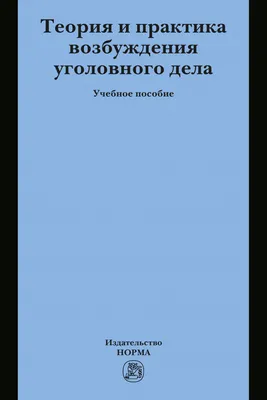 Теория и практика возбуждения уголовного дела

Учебное пособие

Издательство
НОРМА